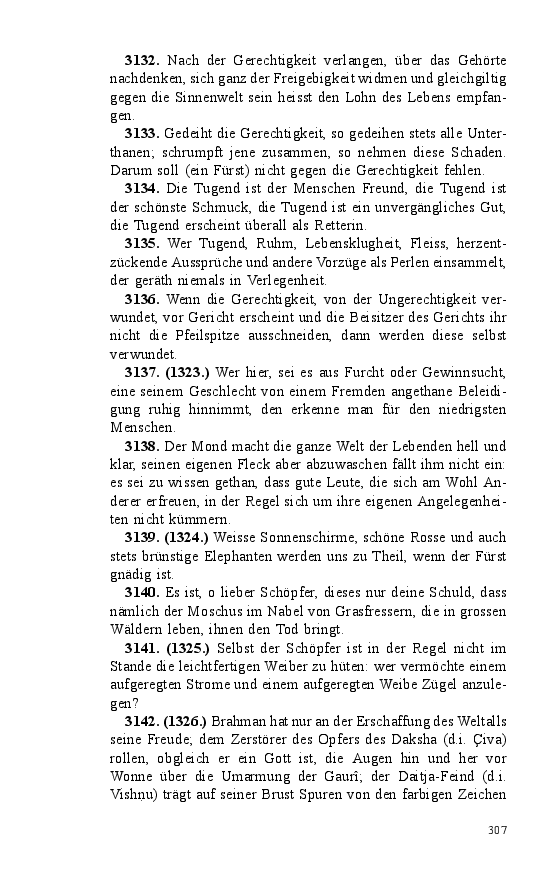 **3132.** Nach der Gerechtigkeit verlangen, über das Gehörte nachdenken, sich ganz der Freigebigkeit widmen und gleichgiltig gegen die Sinnenwelt sein heisst den Lohn des Lebens empfangen.

**3133.** Gedeiht die Gerechtigkeit, so gedeihen stets alle Unterthanen; schrumpft jene zusammen, so nehmen diese Schaden. Darum soll (ein Fürst) nicht gegen die Gerechtigkeit fehlen.

**3134.** Die Tugend ist der Menschen Freund, die Tugend ist der schönste Schmuck, die Tugend ist ein unvergängliches Gut, die Tugend erscheint überall als Retterin.

**3135.** Wer Tugend, Ruhm, Lebensklugheit, Fleiss, herzentzückende Aussprüche und andere Vorzüge als Perlen einsammelt, der geräth niemals in Verlegenheit.

**3136.** Wenn die Gerechtigkeit, von der Ungerechtigkeit verwundet, vor Gericht erscheint und die Beisitzer des Gerichts ihr nicht die Pfeilspitze ausschneiden, dann werden diese selbst verwundet.

**3137. (1323.)** Wer hier, sei es aus Furcht oder Gewinnsucht, eine seinem Geschlecht von einem Fremden angethane Beleidigung ruhig hinnimmt, den erkenne man für den niedrigsten Menschen.

**3138.** Der Mond macht die ganze Welt der Lebenden hell und klar, seinen eigenen Fleck aber abzuwaschen fällt ihm nicht ein: es sei zu wissen gethan, dass gute Leute, die sich am Wohl Anderer erfreuen, in der Regel sich um ihre eigenen Angelegenheiten nicht kümmern.

**3139. (1324.)** Weisse Sonnenschirme, schöne Rosse und auch stets brünstige Elephanten werden uns zu Theil, wenn der Fürst gnädig ist.

**3140.** Es ist, o lieber Schöpfer, dieses nur deine Schuld, dass nämlich der Moschus im Nabel von Grasfressern, die in grossen Wäldern leben, ihnen den Tod bringt.

**3141. (1325.)** Selbst der Schöpfer ist in der Regel nicht im Stande die leichtfertigen Weiber zu hüten: wer vermöchte einem aufgeregten Strome und einem aufgeregten Weibe Zügel anzulegen?

**3142. (1326.)** Brahman hat nur an der Erschaffung des Weltalls seine Freude; dem Zerstörer des Opfers des Daksha (d.i. Çiva) rollen, obgleich er ein Gott ist, die Augen hin und her vor Wonne über die Umarmung der Gaurî; der Daitja-Feind (d.i. Vishnu) trägt auf seiner Brust Spuren von den farbigen Zeichen

307